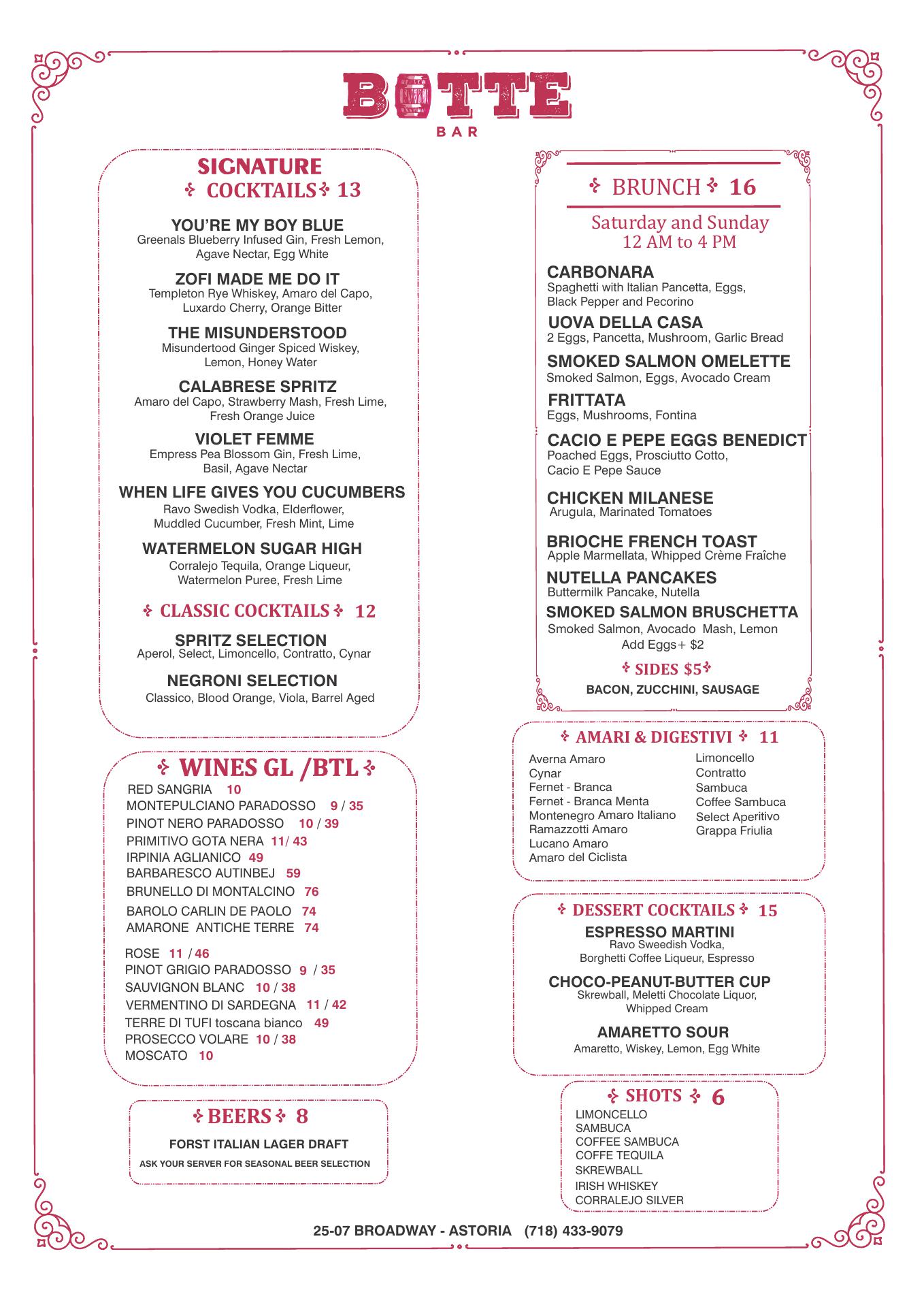 BOTTE
BAR

SIGNATURE COCKTAILS 13

YOU'RE MY BOY BLUE
Greenals Blueberry Infused Gin, Fresh Lemon, Agave Nectar, Egg White

ZOFI MADE ME DO IT
Templeton Rye Whiskey, Amaro del Capo, Luxardo Cherry, Orange Bitter

THE MISUNDERSTOOD
Misundertood Ginger Spiced Wiskey, Lemon, Honey Water

CALABRESE SPRITZ
Amaro del Capo, Strawberry Mash, Fresh Lime, Fresh Orange Juice

VIOLET FEMME
Empress Pea Blossom Gin, Fresh Lime, Basil, Agave Nectar

WHEN LIFE GIVES YOU CUCUMBERS
Ravo Swedish Vodka, Elderflower, Muddled Cucumber, Fresh Mint, Lime

WATERMELON SUGAR HIGH
Corralejo Tequila, Orange Liqueur, Watermelon Puree, Fresh Lime

CLASSIC COCKTAILS 12

SPRITZ SELECTION
Aperol, Select, Limoncello, Contratto, Cynar

NEGRONI SELECTION
Classico, Blood Orange, Viola, Barrel Aged

WINES GL /BTL
RED SANGRIA 10
MONTEPULCIANO PARADOSSO 9 / 35
PINOT NERO PARADOSSO 10 / 39
PRIMITIVO GOTA NERA 11/ 43
IRPINIA AGLIANICO 49
BARBARESCO AUTINBEJ 59
BRUNELLO DI MONTALCINO 76
BAROLO CARLIN DE PAOLO 74
AMARONE ANTICHE TERRE 74

ROSE 11 / 46
PINOT GRIGIO PARADOSSO 9 / 35
SAUVIGNON BLANC 10 / 38
VERMENTINO DI SARDEGNA 11 / 42
TERRE DI TUFI toscana bianco 49
PROSECCO VOLARE 10 / 38
MOSCATO 10

BEERS 8
FORST ITALIAN LAGER DRAFT
ASK YOUR SERVER FOR SEASONAL BEER SELECTION

BRUNCH 16
Saturday and Sunday
12 AM to 4 PM

CARBONARA
Spaghetti with Italian Pancetta, Eggs, Black Pepper and Pecorino

UOVA DELLA CASA
2 Eggs, Pancetta, Mushroom, Garlic Bread

SMOKED SALMON OMELETTE
Smoked Salmon, Eggs, Avocado Cream

FRITTATA
Eggs, Mushrooms, Fontina

CACIO E PEPE EGGS BENEDICT
Poached Eggs, Prosciutto Cotto, Cacio E Pepe Sauce

CHICKEN MILANESE
Arugula, Marinated Tomatoes

BRIOCHE FRENCH TOAST
Apple Marmellata, Whipped Crème Fraîche

NUTELLA PANCAKES
Buttermilk Pancake, Nutella

SMOKED SALMON BRUSCHETTA
Smoked Salmon, Avocado Mash, Lemon
Add Eggs+ $2

SIDES $5
BACON, ZUCCHINI, SAUSAGE

AMARI & DIGESTIVI 11
Averna Amaro
Cynar
Fernet - Branca
Fernet - Branca Menta
Montenegro Amaro Italiano
Ramazzotti Amaro
Lucano Amaro
Amaro del Ciclista

Limoncello
Contratto
Sambuca
Coffee Sambuca
Select Aperitivo
Grappa Friulia

DESSERT COCKTAILS 15
ESPRESSO MARTINI
Ravo Sweedish Vodka, Borghetti Coffee Liqueur, Espresso

CHOCO-PEANUT-BUTTER CUP
Skrewball, Meletti Chocolate Liquor, Whipped Cream

AMARETTO SOUR
Amaretto, Wiskey, Lemon, Egg White

SHOTS 6
LIMONCELLO
SAMBUCA
COFFEE SAMBUCA
COFFE TEQUILA
SKREWBALL
IRISH WHISKEY
CORRALEJO SILVER

25-07 BROADWAY - ASTORIA (718) 433-9079